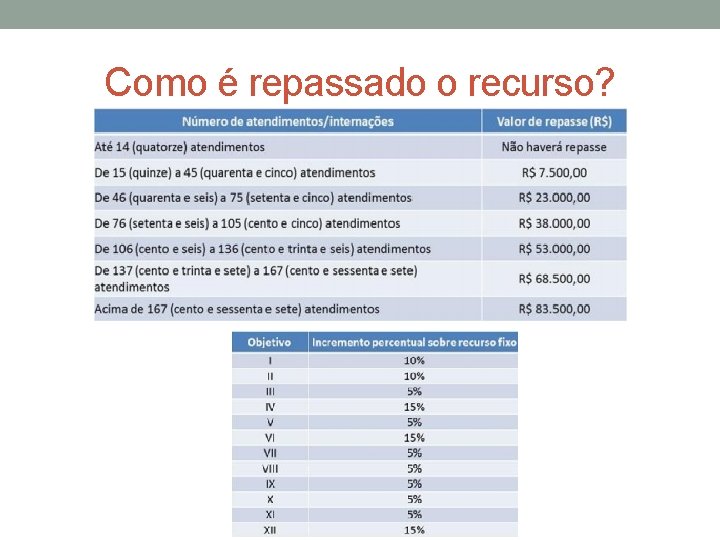 Como é repassado o recurso?

| Número de atendimentos/internações | Valor de repasse (R$) |
|---|---|
| Até 14 (quatorze) atendimentos | Não haverá repasse |
| De 15 (quinze) a 45 (quarenta e cinco) atendimentos | R$ 7.500,00 |
| De 46 (quarenta e seis) a 75 (setenta e cinco) atendimentos | R$ 23.000,00 |
| De 76 (setenta e seis) a 105 (cento e cinco) atendimentos | R$ 38.000,00 |
| De 106 (cento e seis) a 136 (cento e trinta e seis) atendimentos | R$ 53.000,00 |
| De 137 (cento e trinta e sete) a 167 (cento e sessenta e sete) atendimentos | R$ 68.500,00 |
| Acima de 167 (cento e sessenta e sete) atendimentos | R$ 83.500,00 |

| Objetivo | Incremento percentual sobre recurso fixo |
|---|---|
| I | 10% |
| II | 10% |
| III | 5% |
| IV | 15% |
| V | 5% |
| VI | 15% |
| VII | 5% |
| VIII | 5% |
| IX | 5% |
| X | 5% |
| XI | 5% |
| XII | 15% |